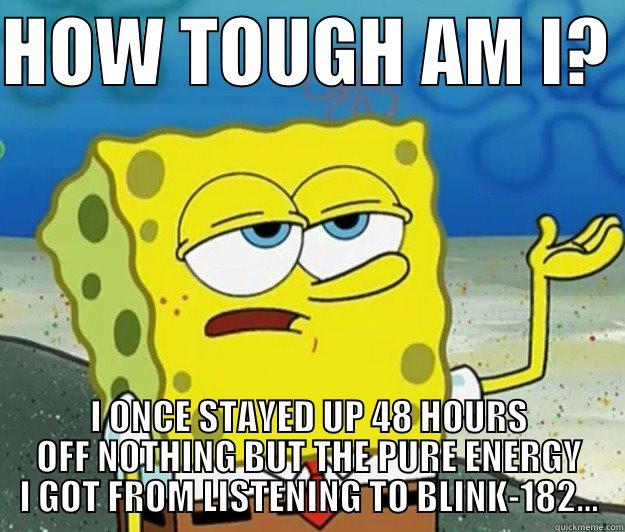 HOW TOUGH AM I?

I ONCE STAYED UP 48 HOURS OFF NOTHING BUT THE PURE ENERGY I GOT FROM LISTENING TO BLINK-182...

quickmeme.com